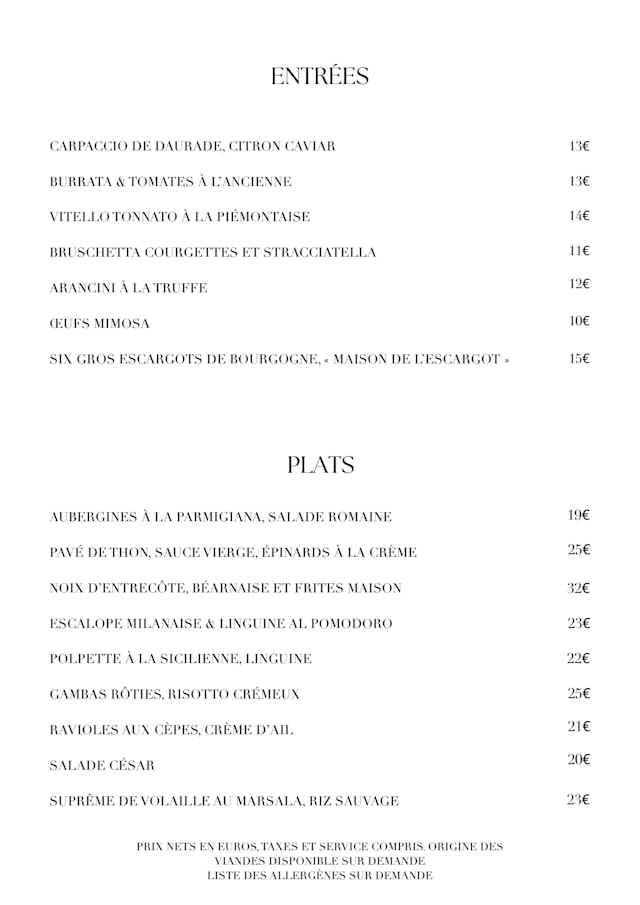 ENTRÉES

CARPACCIO DE DAURADE, CITRON CAVIAR 13€

BURRATA & TOMATES À L'ANCIENNE 13€

VITELLO TONNATO À LA PIÉMONTAISE 14€

BRUSCHETTA COURGETTES ET STRACCIATELLA 11€

ARANCINI À LA TRUFFE 12€

ŒUFS MIMOSA 10€

SIX GROS ESCARGOTS DE BOURGOGNE, « MAISON DE L'ESCARGOT » 15€

PLATS

AUBERGINES À LA PARMIGIANA, SALADE ROMAINE 19€

PAVÉ DE THON, SAUCE VIERGE, ÉPINARDS À LA CRÈME 25€

NOIX D'ENTRECÔTE, BÉARNAISE ET FRITES MAISON 32€

ESCALOPE MILANAISE & LINGUINE AL POMODORO 23€

POLPETTE À LA SICILIENNE, LINGUINE 22€

GAMBAS RÔTIES, RISOTTO CRÉMEUX 25€

RAVIOLES AUX CÈPES, CRÈME D'AIL 21€

SALADE CÉSAR 20€

SUPRÊME DE VOLAILLE AU MARSALA, RIZ SAUVAGE 23€

PRIX NETS EN EUROS, TAXES ET SERVICE COMPRIS. ORIGINE DES VIANDES DISPONIBLE SUR DEMANDE
LISTE DES ALLERGÈNES SUR DEMANDE